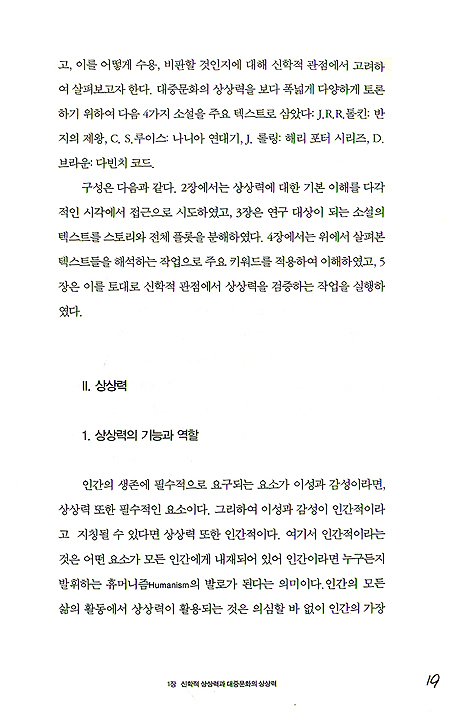 고, 이를 어떻게 수용, 비판할 것인지에 대해 신학적 관점에서 고려하여 살펴보고자 한다. 대중문화의 상상력을 보다 폭넓게 다양하게 토론하기 위하여 다음 4가지 소설을 주요 텍스트로 삼았다: J.R.R.톨킨: 반지의 제왕, C. S.루이스: 나니아 연대기, J. 롤링: 해리 포터 시리즈, D. 브라운: 다빈치 코드.

구성은 다음과 같다. 2장에서는 상상력에 대한 기본 이해를 다각적인 시각에서 접근으로 시도하였고, 3장은 연구 대상이 되는 소설의 텍스트를 스토리와 전체 플롯을 분해하였다. 4장에서는 위에서 살펴본 텍스트들을 해석하는 작업으로 주요 키워드를 적용하여 이해하였고, 5장은 이를 토대로 신학적 관점에서 상상력을 검증하는 작업을 실행하였다.

II. 상상력

1. 상상력의 기능과 역할

인간의 생존에 필수적으로 요구되는 요소가 이성과 감성이라면, 상상력 또한 필수적인 요소이다. 그리하여 이성과 감성이 인간적이라고 지칭될 수 있다면 상상력 또한 인간적이다. 여기서 인간적이라는 것은 어떤 요소가 모든 인간에게 내재되어 있어 인간이라면 누구든지 발휘하는 휴머니즘Humanism의 발로가 된다는 의미이다. 인간의 모든 삶의 활동에서 상상력이 활용되는 것은 의심할 바 없이 인간의 가장

1장 신학적 상상력과 대중문화의 상상력

19